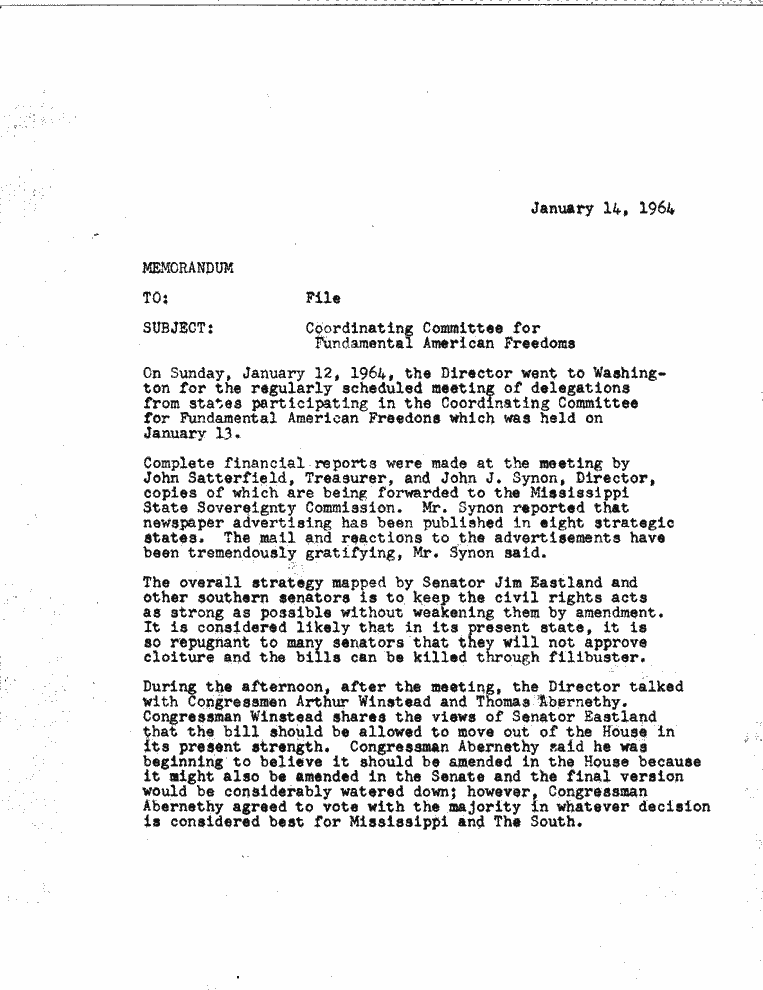 January 14, 1964

MEMORANDUM

TO: File

SUBJECT: Coordinating Committee for Fundamental American Freedoms

On Sunday, January 12, 1964, the Director went to Washington for the regularly scheduled meeting of delegations from states participating in the Coordinating Committee for Fundamental American Freedons which was held on January 13.

Complete financial reports were made at the meeting by John Satterfield, Treasurer, and John J. Synon, Director, copies of which are being forwarded to the Mississippi State Sovereignty Commission. Mr. Synon reported that newspaper advertising has been published in eight strategic states. The mail and reactions to the advertisements have been tremendously gratifying, Mr. Synon said.

The overall strategy mapped by Senator Jim Eastland and other southern senators is to keep the civil rights acts as strong as possible without weakening them by amendment. It is considered likely that in its present state, it is so repugnant to many senators that they will not approve cloiture and the bills can be killed through filibuster.

During the afternoon, after the meeting, the Director talked with Congressmen Arthur Winstead and Thomas Abernethy. Congressman Winstead shares the views of Senator Eastland that the bill should be allowed to move out of the House in its present strength. Congressman Abernethy said he was beginning to believe it should be amended in the House because it might also be amended in the Senate and the final version would be considerably watered down; however, Congressman Abernethy agreed to vote with the majority in whatever decision is considered best for Mississippi and The South.